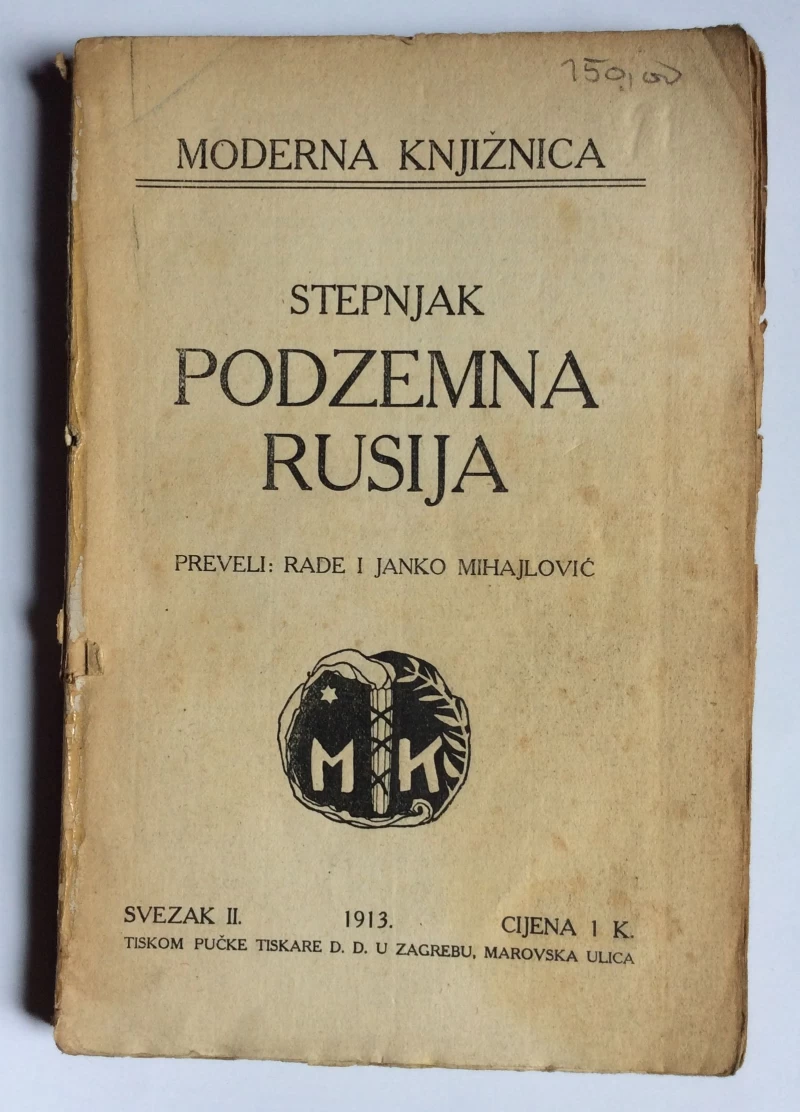 150,00

MODERNA KNJIŽNICA

STEPNJAK

PODZEMNA RUSIJA

PREVELI: RADE I JANKO MIHAJLOVIĆ

MK

SVEZAK II. 1913. CIJENA 1 K.

TISKOM PUČKE TISKARE D. D. U ZAGREBU, MAROVSKA ULICA